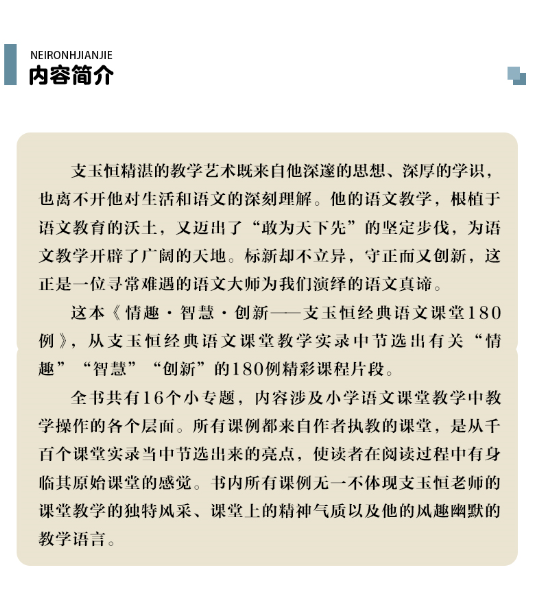 NEIRONHJIANJIE
内容简介

支玉恒精湛的教学艺术既来自他深邃的思想、深厚的学识，也离不开他对生活和语文的深刻理解。他的语文教学，根植于语文教育的沃土，又迈出了“敢为天下先”的坚定步伐，为语文教学开辟了广阔的天地。标新却不立异，守正而又创新，这正是一位寻常难遇的语文大师为我们演绎的语文真谛。

这本《情趣·智慧·创新——支玉恒经典语文课堂180例》，从支玉恒经典语文课堂教学实录中节选出有关“情趣”“智慧”“创新”的180例精彩课程片段。

全书共有16个小专题，内容涉及小学语文课堂教学中教学操作的各个层面。所有课例都来自作者执教的课堂，是从千百个课堂实录当中节选出来的亮点，使读者在阅读过程中有身临其原始课堂的感觉。书内所有课例无一不体现支玉恒老师的课堂教学的独特风采、课堂上的精神气质以及他的风趣幽默的教学语言。